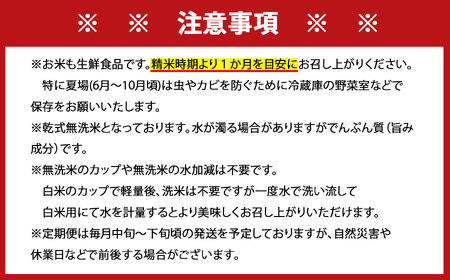 ※　※　注意事項　※　※

※お米も生鮮食品です。精米時期より１か月を目安にお召し上がりください。
　特に夏場(6月～10月頃)は虫やカビを防ぐために冷蔵庫の野菜室などで保存をお願いいたします。

※乾式無洗米となっております。水が濁る場合がありますがでんぷん質（旨み成分）です。

※無洗米のカップや無洗米の水加減は不要です。
　白米のカップで軽量後、洗米は不要ですが一度水で洗い流して
　白米用にて水を計量するとより美味しくお召し上がりいただけます。

※定期便は毎月中旬～下旬頃の発送を予定しておりますが、自然災害や休業日などで前後する場合がございます。